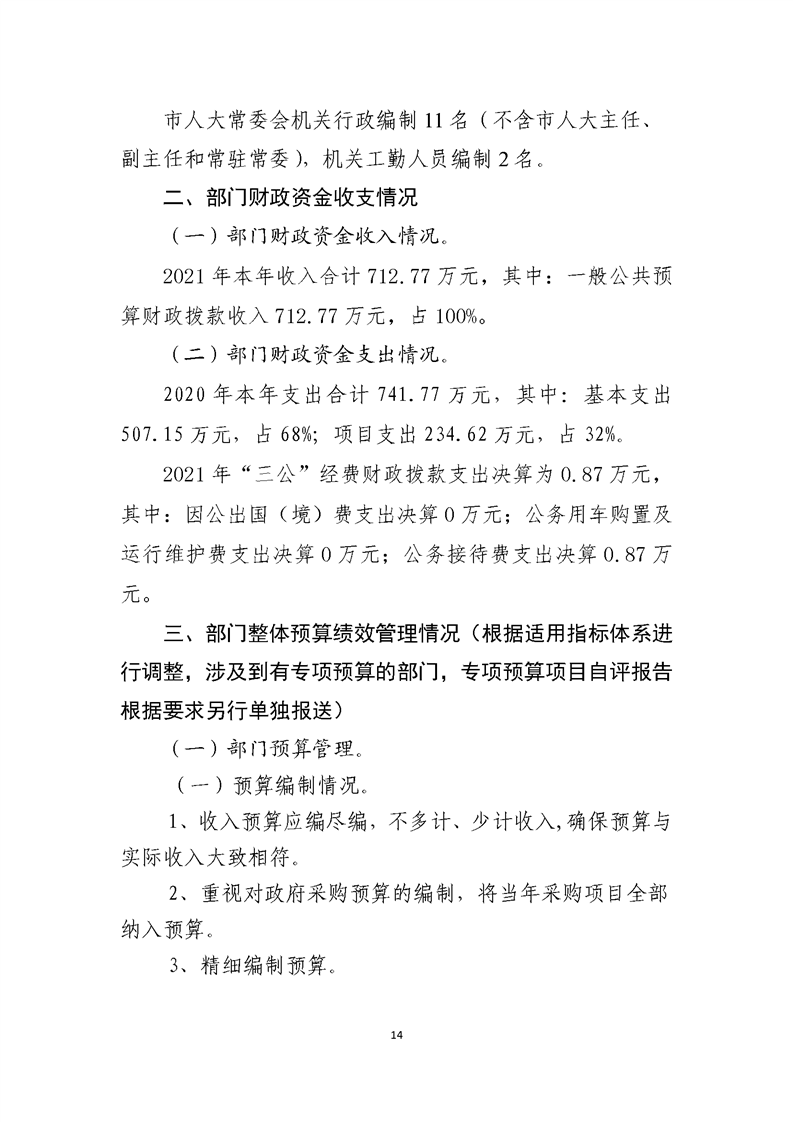 市人大常委会机关行政编制11名（不含市人大主任、副主任和常驻常委），机关工勤人员编制2名。

二、部门财政资金收支情况

（一）部门财政资金收入情况。

2021年本年收入合计712.77万元，其中：一般公共预算财政拨款收入712.77万元，占100%。

（二）部门财政资金支出情况。

2020年本年支出合计741.77万元，其中：基本支出507.15万元，占68%；项目支出234.62万元，占32%。

2021年“三公”经费财政拨款支出决算为0.87万元，其中：因公出国（境）费支出决算0万元；公务用车购置及运行维护费支出决算0万元；公务接待费支出决算0.87万元。

三、部门整体预算绩效管理情况（根据适用指标体系进行调整，涉及到有专项预算的部门，专项预算项目自评报告根据要求另行单独报送）

（一）部门预算管理。

（一）预算编制情况。

1、收入预算应编尽编，不多计、少计收入，确保预算与实际收入大致相符。

2、重视对政府采购预算的编制，将当年采购项目全部纳入预算。

3、精细编制预算。

14